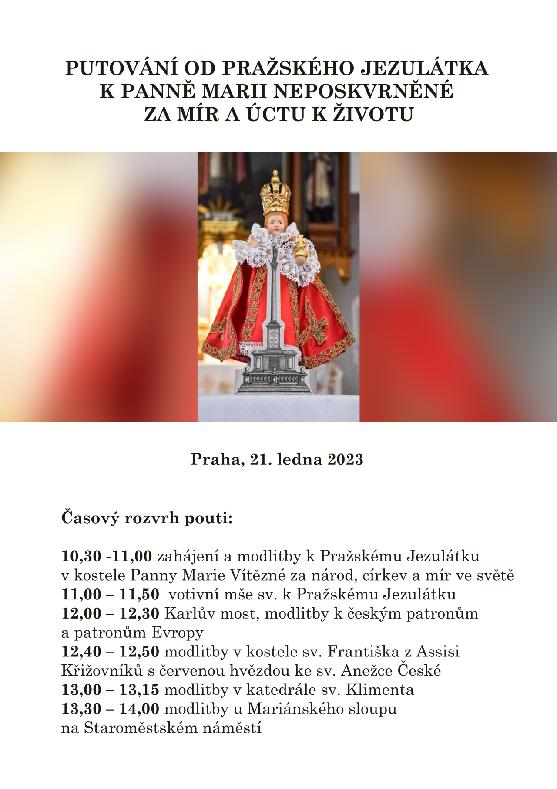 PUTOVÁNÍ OD PRAŽSKÉHO JEZULÁTKA
K PANNĚ MARII NEPOSKVRNĚNÉ
ZA MÍR A ÚCTU K ŽIVOTU

Praha, 21. ledna 2023

Časový rozvrh pouti:

10,30 -11,00 zahájení a modlitby k Pražskému Jezulátku v kostele Panny Marie Vítězné za národ, církev a mír ve světě
11,00 – 11,50 votivní mše sv. k Pražskému Jezulátku
12,00 – 12,30 Karlův most, modlitby k českým patronům a patronům Evropy
12,40 – 12,50 modlitby v kostele sv. Františka z Assisi Křižovníků s červenou hvězdou ke sv. Anežce České
13,00 – 13,15 modlitby v katedrále sv. Klimenta
13,30 – 14,00 modlitby u Mariánského sloupu na Staroměstském náměstí